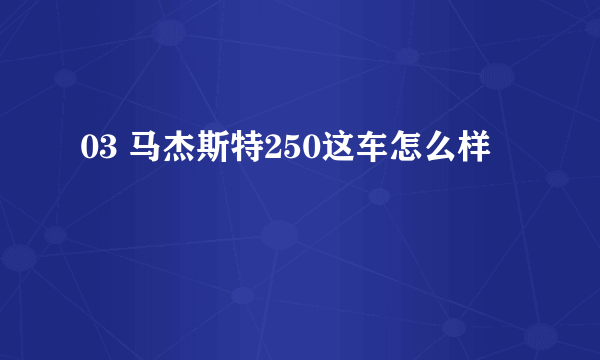 03 马杰斯特250这车怎么样